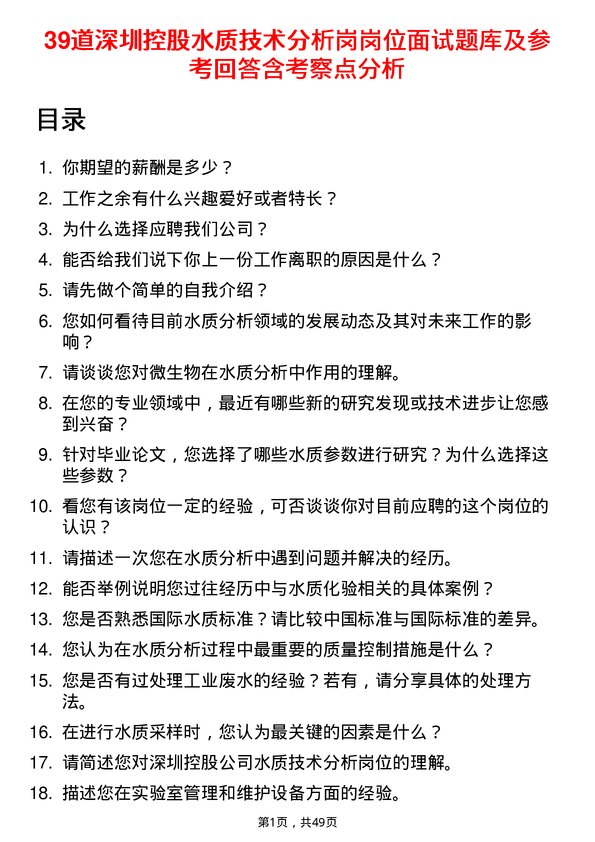 39道深圳控股水质技术分析岗岗位面试题库及参考回答含考察点分析

目录

1. 你期望的薪酬是多少？
2. 工作之余有什么兴趣爱好或者特长？
3. 为什么选择应聘我们公司？
4. 能否给我们说下你上一份工作离职的原因是什么？
5. 请先做个简单的自我介绍？
6. 您如何看待目前水质分析领域的发展动态及其对未来工作的影响？
7. 请谈谈您对微生物在水质分析中作用的理解。
8. 在您的专业领域中，最近有哪些新的研究发现或技术进步让您感到兴奋？
9. 针对毕业论文，您选择了哪些水质参数进行研究？为什么选择这些参数？
10. 看您有该岗位一定的经验，可否谈谈你对目前应聘的这个岗位的认识？
11. 请描述一次您在水质分析中遇到问题并解决的经历。
12. 能否举例说明您过往经历中与水质化验相关的具体案例？
13. 您是否熟悉国际水质标准？请比较中国标准与国际标准的差异。
14. 您认为在水质分析过程中最重要的质量控制措施是什么？
15. 您是否有过处理工业废水的经验？若有，请分享具体的处理方法。
16. 在进行水质采样时，您认为最关键的因素是什么？
17. 请简述您对深圳控股公司水质技术分析岗位的理解。
18. 描述您在实验室管理和维护设备方面的经验。

第1页，共49页